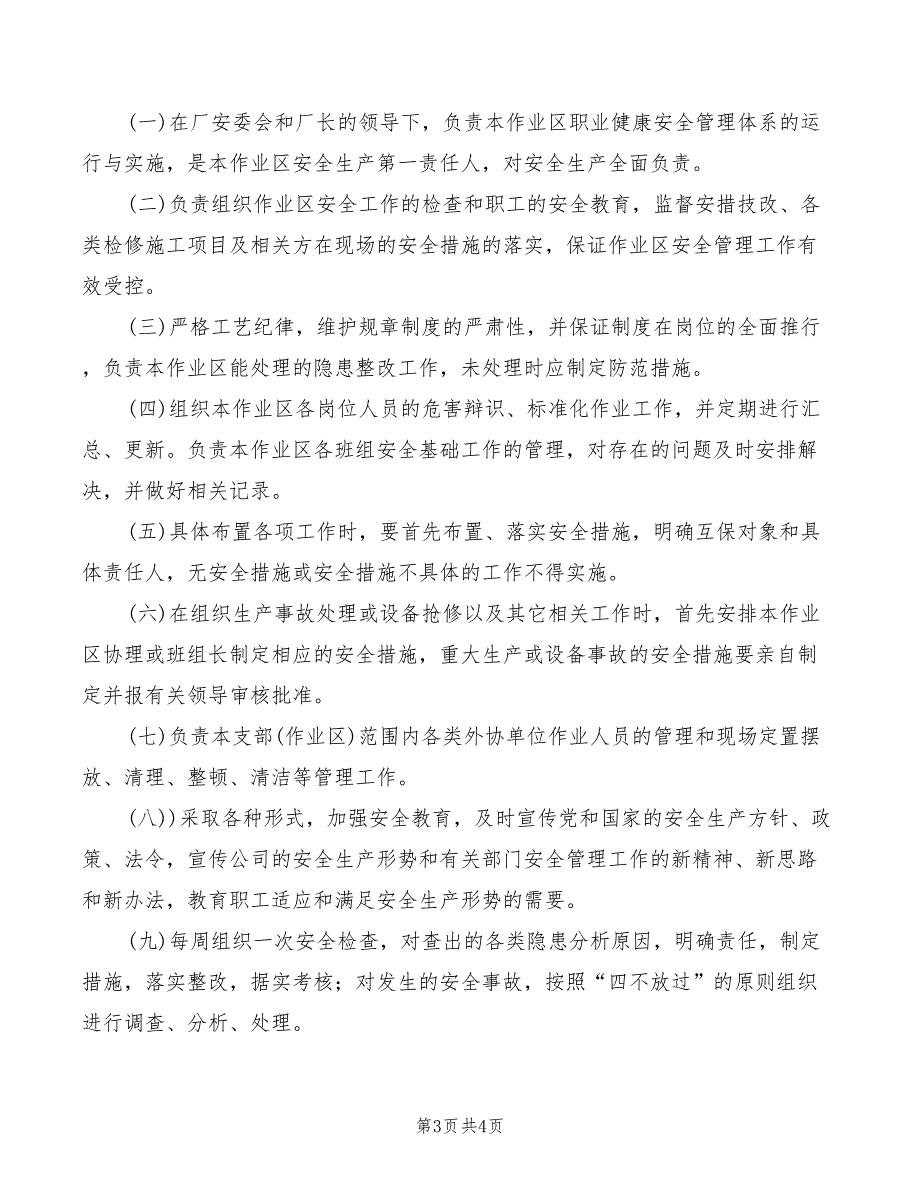 (一)在厂安委会和厂长的领导下，负责本作业区职业健康安全管理体系的运行与实施，是本作业区安全生产第一责任人，对安全生产全面负责。

(二)负责组织作业区安全工作的检查和职工的安全教育，监督安措技改、各类检修施工项目及相关方在现场的安全措施的落实，保证作业区安全管理工作有效受控。

(三)严格工艺纪律，维护规章制度的严肃性，并保证制度在岗位的全面推行，负责本作业区能处理的隐患整改工作，未处理时应制定防范措施。

(四)组织本作业区各岗位人员的危害辩识、标准化作业工作，并定期进行汇总、更新。负责本作业区各班组安全基础工作的管理，对存在的问题及时安排解决，并做好相关记录。

(五)具体布置各项工作时，要首先布置、落实安全措施，明确互保对象和具体责任人，无安全措施或安全措施不具体的工作不得实施。

(六)在组织生产事故处理或设备抢修以及其它相关工作时，首先安排本作业区协理或班组长制定相应的安全措施，重大生产或设备事故的安全措施要亲自制定并报有关领导审核批准。

(七)负责本支部(作业区)范围内各类外协单位作业人员的管理和现场定置摆放、清理、整顿、清洁等管理工作。

(八))采取各种形式，加强安全教育，及时宣传党和国家的安全生产方针、政策、法令，宣传公司的安全生产形势和有关部门安全管理工作的新精神、新思路和新办法，教育职工适应和满足安全生产形势的需要。

(九)每周组织一次安全检查，对查出的各类隐患分析原因，明确责任，制定措施，落实整改，据实考核；对发生的安全事故，按照“四不放过”的原则组织进行调查、分析、处理。

第3页 共4页